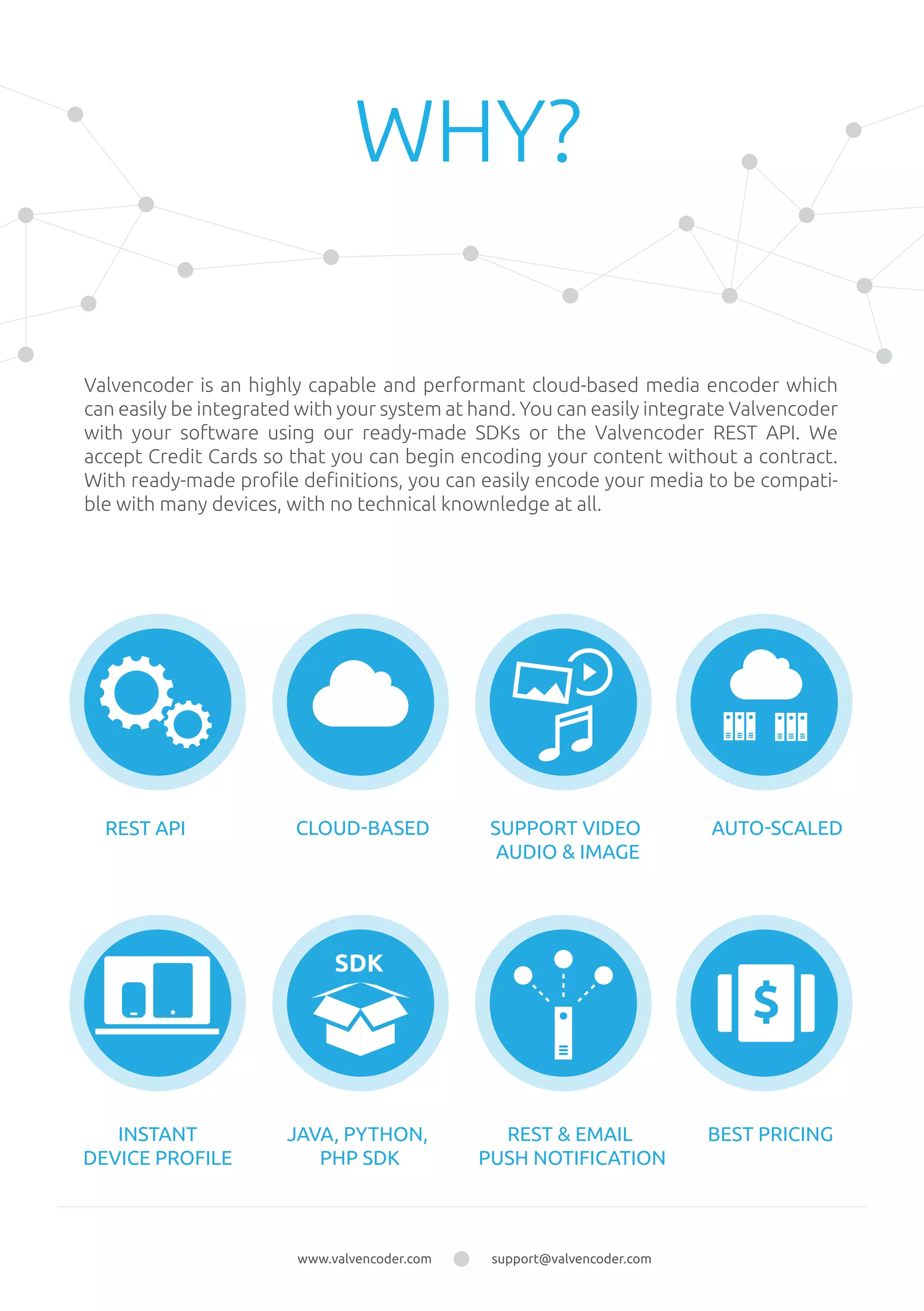 WHY?

Valvencoder is an highly capable and performant cloud-based media encoder which can easily be integrated with your system at hand. You can easily integrate Valvencoder with your software using our ready-made SDKs or the Valvencoder REST API. We accept Credit Cards so that you can begin encoding your content without a contract. With ready-made profile definitions, you can easily encode your media to be compatible with many devices, with no technical knownledge at all.

REST API

CLOUD-BASED

SUPPORT VIDEO AUDIO & IMAGE

AUTO-SCALED

INSTANT DEVICE PROFILE

SDK

JAVA, PYTHON, PHP SDK

REST & EMAIL PUSH NOTIFICATION

$

BEST PRICING

www.valvencoder.com

support@valvencoder.com